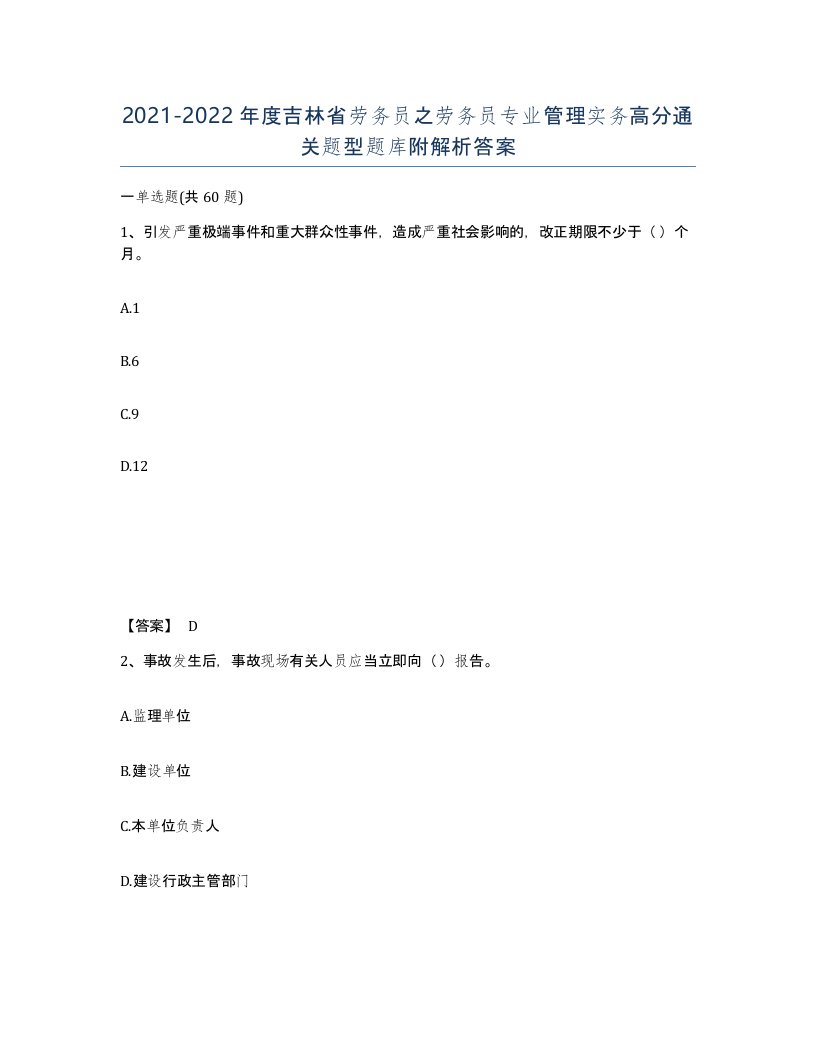 2021-2022年度吉林省劳务员之劳务员专业管理实务高分通关题型题库附解析答案

一单选题(共60题)

1、引发严重极端事件和重大群众性事件，造成严重社会影响的，改正期限不少于（）个月。

A.1

B.6

C.9

D.12

【答案】 D

2、事故发生后，事故现场有关人员应当立即向（）报告。

A.监理单位

B.建设单位

C.本单位负责人

D.建设行政主管部门